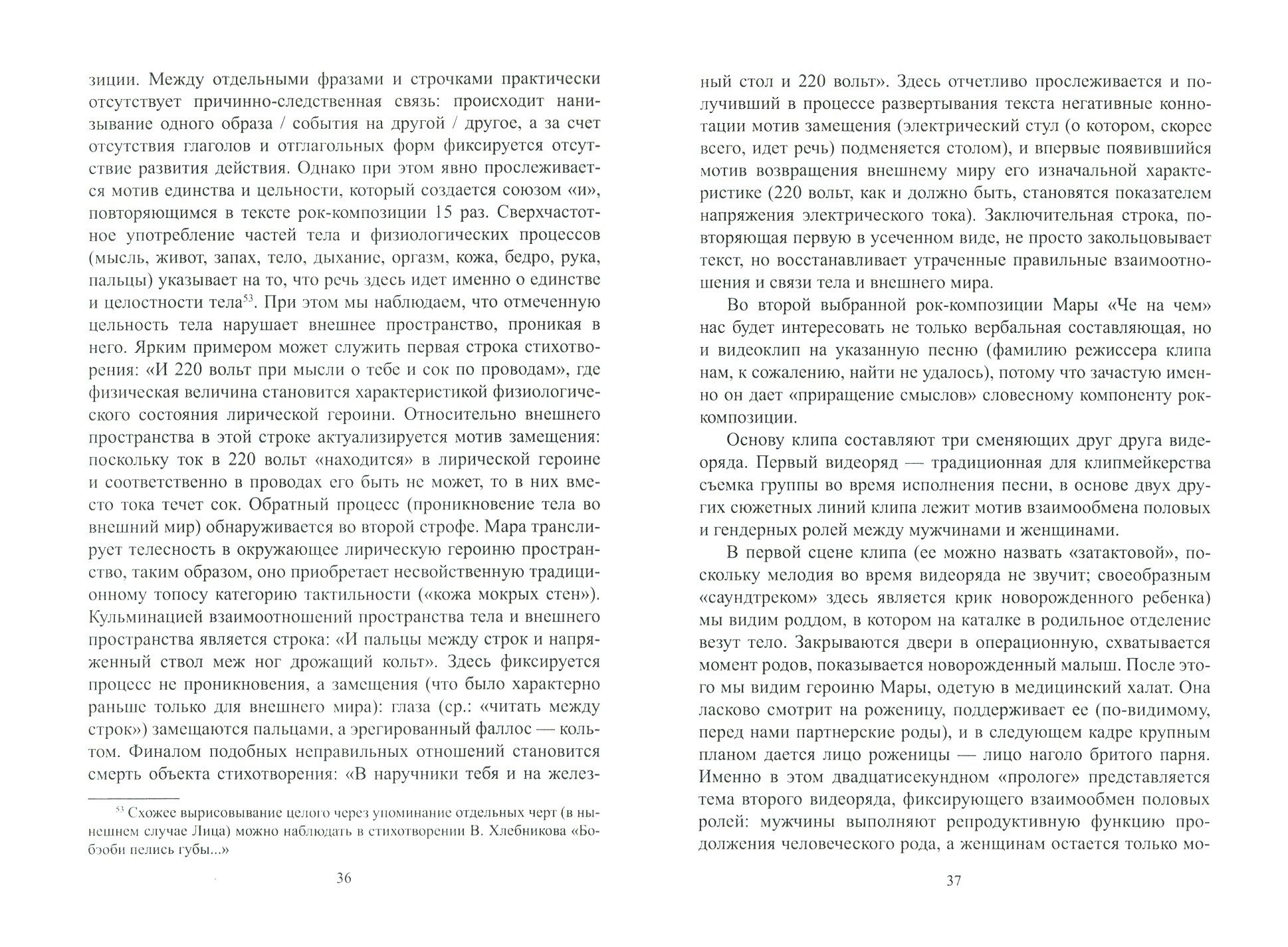 зиции. Между отдельными фразами и строчками практически отсутствует причинно-следственная связь: происходит нанизывание одного образа / события на другой / другое, а за счет отсутствия глаголов и отглагольных форм фиксируется отсутствие развития действия. Однако при этом явно прослеживается мотив единства и цельности, который создается союзом «и», повторяющимся в тексте рок-композиции 15 раз. Сверхчастотное употребление частей тела и физиологических процессов (мысль, живот, запах, тело, дыхание, оргазм, кожа, бедро, рука, пальцы) указывает на то, что речь здесь идет именно о единстве и целостности тела$^{53}$. При этом мы наблюдаем, что отмеченную цельность тела нарушает внешнее пространство, проникая в него. Ярким примером может служить первая строка стихотворения: «И 220 вольт при мысли о тебе и сок по проводам», где физическая величина становится характеристикой физиологического состояния лирической героини. Относительно внешнего пространства в этой строке актуализируется мотив замещения: поскольку ток в 220 вольт «находится» в лирической героине и соответственно в проводах его быть не может, то в них вместо тока течет сок. Обратный процесс (проникновение тела во внешний мир) обнаруживается во второй строфе. Мара транслирует телесность в окружающее лирическую героиню пространство, таким образом, оно приобретает несвойственную традиционному топосу категорию тактильности («кожа мокрых стен»). Кульминацией взаимоотношений пространства тела и внешнего пространства является строка: «И пальцы между строк и напряженный ствол меж ног дрожащий кольт». Здесь фиксируется процесс не проникновения, а замещения (что было характерно раньше только для внешнего мира): глаза (ср.: «читать между строк») замещаются пальцами, а эрегированный фаллос — кольтом. Финалом подобных неправильных отношений становится смерть объекта стихотворения: «В наручники тебя и на желез-

$^{53}$ Схожее вырисовывание целого через упоминание отдельных черт (в нынешнем случае Лица) можно наблюдать в стихотворении В. Хлебникова «Бобэоби пелись губы...»

36

ный стол и 220 вольт». Здесь отчетливо прослеживается и получивший в процессе развертывания текста негативные коннотации мотив замещения (электрический стул (о котором, скорее всего, идет речь) подменяется столом), и впервые появившийся мотив возвращения внешнему миру его изначальной характеристике (220 вольт, как и должно быть, становятся показателем напряжения электрического тока). Заключительная строка, повторяющая первую в усеченном виде, не просто закольцовывает текст, но восстанавливает утраченные правильные взаимоотношения и связи тела и внешнего мира.

Во второй выбранной рок-композиции Мары «Че на чем» нас будет интересовать не только вербальная составляющая, но и видеоклип на указанную песню (фамилию режиссера клипа нам, к сожалению, найти не удалось), потому что зачастую именно он дает «приращение смыслов» словесному компоненту рок-композиции.

Основу клипа составляют три сменяющих друг друга видеоряда. Первый видеоряд — традиционная для клипмейкерства съемка группы во время исполнения песни, в основе двух других сюжетных линий клипа лежит мотив взаимообмена половых и гендерных ролей между мужчинами и женщинами.

В первой сцене клипа (ее можно назвать «затактовой», поскольку мелодия во время видеоряда не звучит; своеобразным «саундтреком» здесь является крик новорожденного ребенка) мы видим роддом, в котором на каталке в родильное отделение везут тело. Закрываются двери в операционную, схватывается момент родов, показывается новорожденный малыш. После этого мы видим героиню Мары, одетую в медицинский халат. Она ласково смотрит на роженицу, поддерживает ее (по-видимому, перед нами партнерские роды), и в следующем кадре крупным планом дается лицо роженицы — лицо наголо бритого парня. Именно в этом двадцатисекундном «прологе» представляется тема второго видеоряда, фиксирующего взаимообмен половых ролей: мужчины выполняют репродуктивную функцию продолжения человеческого рода, а женщинам остается только мо-

37